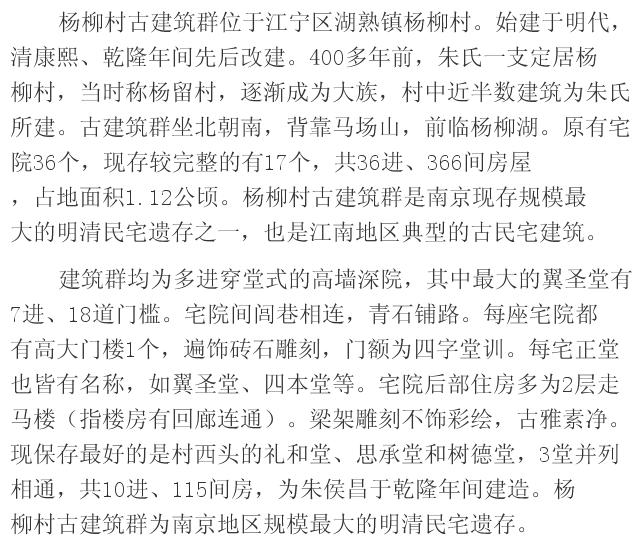 杨柳村古建筑群位于江宁区湖熟镇杨柳村。始建于明代，清康熙、乾隆年间先后改建。400多年前，朱氏一支定居杨柳村，当时称杨留村，逐渐成为大族，村中近半数建筑为朱氏所建。古建筑群坐北朝南，背靠马场山，前临杨柳湖。原有宅院36个，现存较完整的有17个，共36进、366间房屋，占地面积1.12公顷。杨柳村古建筑群是南京现存规模最大的明清民宅遗存之一，也是江南地区典型的古民宅建筑。

建筑群均为多进穿堂式的高墙深院，其中最大的翼圣堂有7进、18道门槛。宅院间闾巷相连，青石铺路。每座宅院都有高大门楼1个，遍饰砖石雕刻，门额为四字堂训。每宅正堂也皆有名称，如翼圣堂、四本堂等。宅院后部住房多为2层走马楼（指楼房有回廊连通）。梁架雕刻不饰彩绘，古雅素净。现保存最好的是村西头的礼和堂、思承堂和树德堂，3堂并列相通，共10进、115间房，为朱侯昌于乾隆年间建造。杨柳村古建筑群为南京地区规模最大的明清民宅遗存。